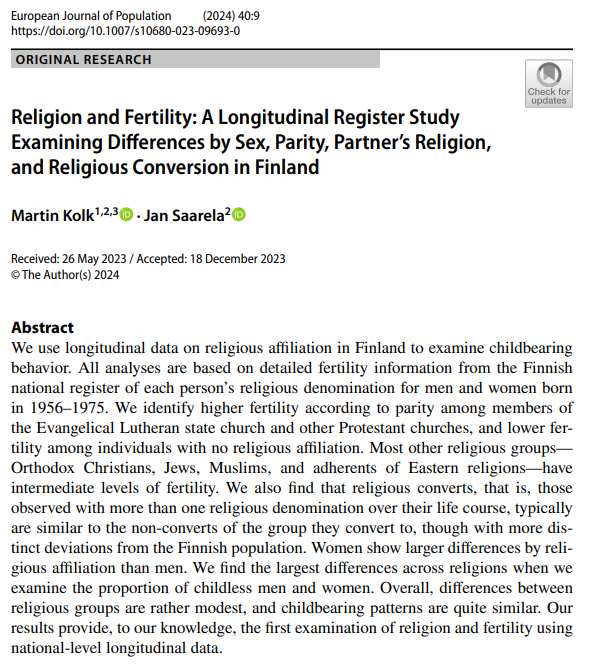 European Journal of Population (2024) 40:9
https://doi.org/10.1007/s10680-023-09693-0

ORIGINAL RESEARCH

Check for updates

Religion and Fertility: A Longitudinal Register Study Examining Differences by Sex, Parity, Partner's Religion, and Religious Conversion in Finland

Martin Kolk$^{1,2,3}$ · Jan Saarela$^{2}$

Received: 26 May 2023 / Accepted: 18 December 2023
© The Author(s) 2024

Abstract
We use longitudinal data on religious affiliation in Finland to examine childbearing behavior. All analyses are based on detailed fertility information from the Finnish national register of each person's religious denomination for men and women born in 1956–1975. We identify higher fertility according to parity among members of the Evangelical Lutheran state church and other Protestant churches, and lower fertility among individuals with no religious affiliation. Most other religious groups—Orthodox Christians, Jews, Muslims, and adherents of Eastern religions—have intermediate levels of fertility. We also find that religious converts, that is, those observed with more than one religious denomination over their life course, typically are similar to the non-converts of the group they convert to, though with more distinct deviations from the Finnish population. Women show larger differences by religious affiliation than men. We find the largest differences across religions when we examine the proportion of childless men and women. Overall, differences between religious groups are rather modest, and childbearing patterns are quite similar. Our results provide, to our knowledge, the first examination of religion and fertility using national-level longitudinal data.